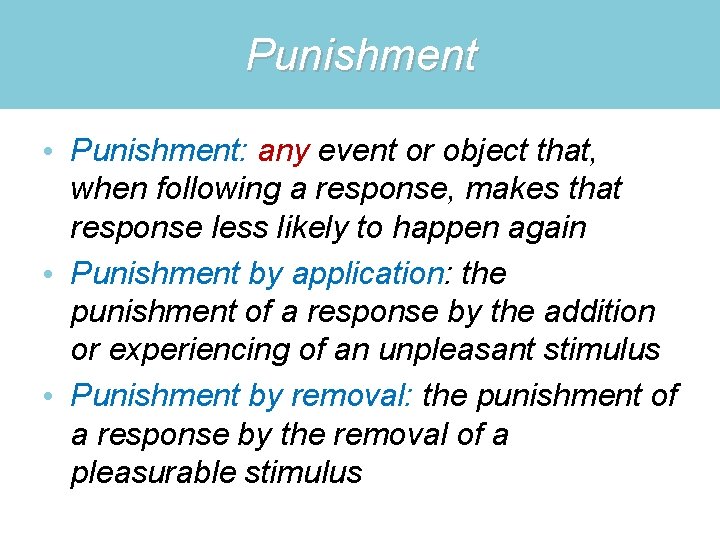 Punishment

• Punishment: any event or object that, when following a response, makes that response less likely to happen again
• Punishment by application: the punishment of a response by the addition or experiencing of an unpleasant stimulus
• Punishment by removal: the punishment of a response by the removal of a pleasurable stimulus